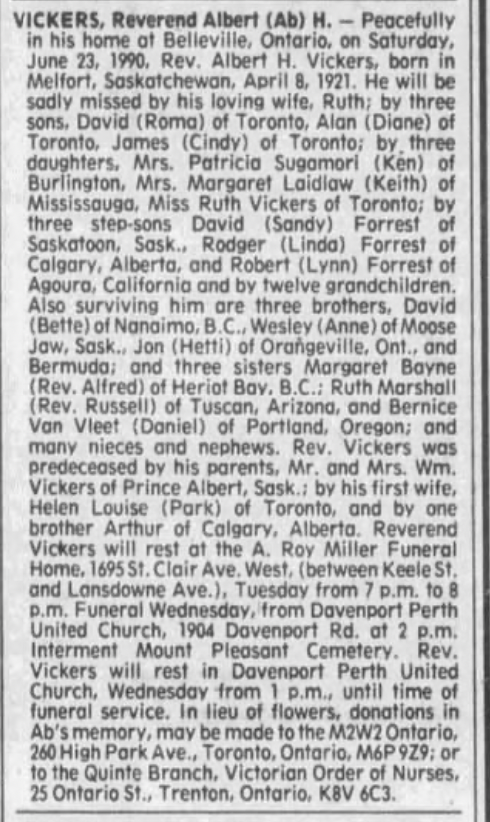 VICKERS, Reverend Albert (Ab) H. — Peacefully in his home at Belleville, Ontario, on Saturday, June 23, 1990, Rev. Albert H. Vickers, born in Melfort, Saskatchewan, April 8, 1921. He will be sadly missed by his loving wife, Ruth; by three sons, David (Roma) of Toronto, Alan (Diane) of Toronto, James (Cindy) of Toronto; by three daughters, Mrs. Patricia Sugamori (Ken) of Burlington, Mrs. Margaret Laidlaw (Keith) of Mississauga, Miss Ruth Vickers of Toronto; by three step-sons David (Sandy) Forrest of Saskatoon, Sask., Rodger (Linda) Forrest of Calgary, Alberta, and Robert (Lynn) Forrest of Agoura, California and by twelve grandchildren. Also surviving him are three brothers, David (Bette) of Nanaimo, B.C., Wesley (Anne) of Moose Jaw, Sask., Jon (Hetti) of Orangeville, Ont., and Bermuda; and three sisters Margaret Bayne (Rev. Alfred) of Heriot Bay, B.C.; Ruth Marshall (Rev. Russell) of Tuscan, Arizona, and Bernice Van Vleet (Daniel) of Portland, Oregon; and many nieces and nephews. Rev. Vickers was predeceased by his parents, Mr. and Mrs. Wm. Vickers of Prince Albert, Sask.; by his first wife, Helen Louise (Park) of Toronto, and by one brother Arthur of Calgary, Alberta. Reverend Vickers will rest at the A. Roy Miller Funeral Home, 1695 St. Clair Ave. West, (between Keele St. and Lansdowne Ave.), Tuesday from 7 p.m. to 8 p.m. Funeral Wednesday, from Davenport Perth United Church, 1904 Davenport Rd. at 2 p.m. Interment Mount Pleasant Cemetery. Rev. Vickers will rest in Davenport Perth United Church, Wednesday from 1 p.m., until time of funeral service. In lieu of flowers, donations in Ab's memory, may be made to the M2W2 Ontario, 260 High Park Ave., Toronto, Ontario, M6P 9Z9; or to the Quinte Branch, Victorian Order of Nurses, 25 Ontario St., Trenton, Ontario, K8V 6C3.